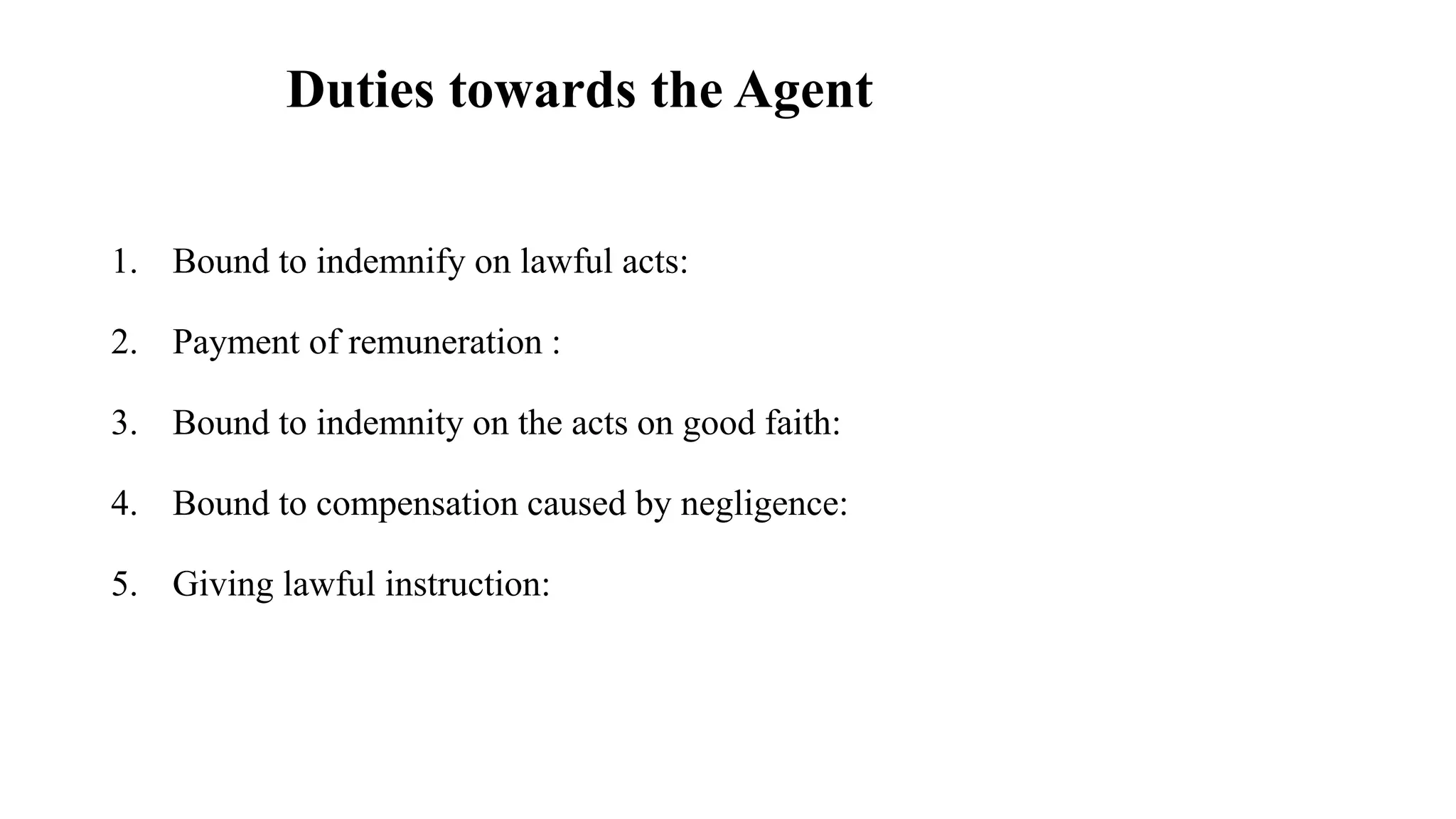 Duties towards the Agent

1. Bound to indemnify on lawful acts:

2. Payment of remuneration :

3. Bound to indemnity on the acts on good faith:

4. Bound to compensation caused by negligence:

5. Giving lawful instruction: